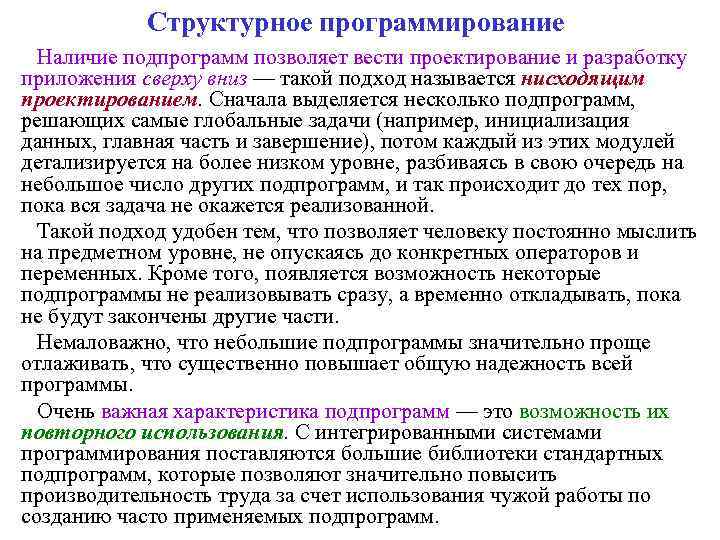 Структурное программирование

Наличие подпрограмм позволяет вести проектирование и разработку приложения сверху вниз — такой подход называется нисходящим проектированием. Сначала выделяется несколько подпрограмм, решающих самые глобальные задачи (например, инициализация данных, главная часть и завершение), потом каждый из этих модулей детализируется на более низком уровне, разбиваясь в свою очередь на небольшое число других подпрограмм, и так происходит до тех пор, пока вся задача не окажется реализованной.

Такой подход удобен тем, что позволяет человеку постоянно мыслить на предметном уровне, не опускаясь до конкретных операторов и переменных. Кроме того, появляется возможность некоторые подпрограммы не реализовывать сразу, а временно откладывать, пока не будут закончены другие части.

Немаловажно, что небольшие подпрограммы значительно проще отлаживать, что существенно повышает общую надежность всей программы.

Очень важная характеристика подпрограмм — это возможность их повторного использования. С интегрированными системами программирования поставляются большие библиотеки стандартных подпрограмм, которые позволяют значительно повысить производительность труда за счет использования чужой работы по созданию часто применяемых подпрограмм.